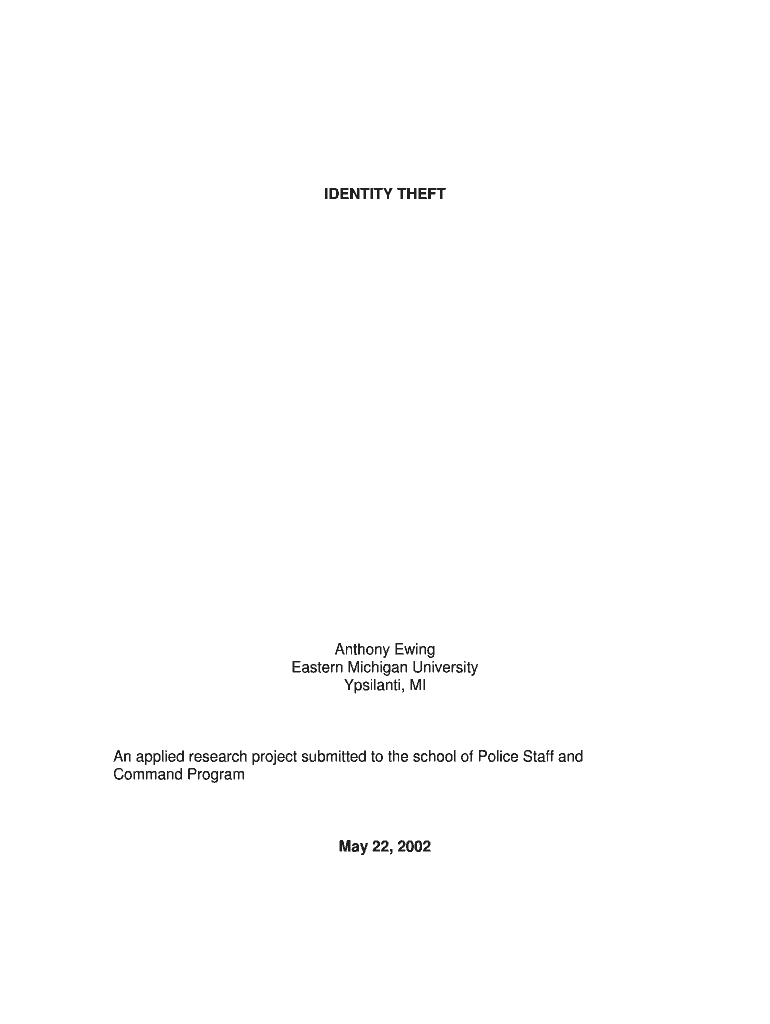 IDENTITY THEFT

Anthony Ewing
Eastern Michigan University
Ypsilanti, MI

An applied research project submitted to the school of Police Staff and Command Program

May 22, 2002